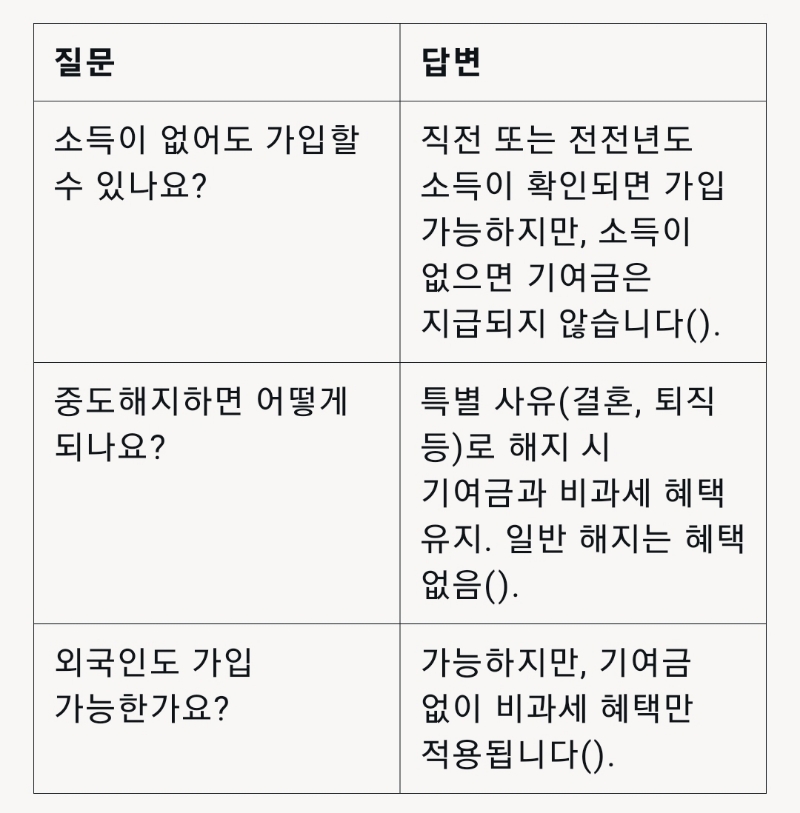 | 질문 | 답변 |
|---|---|
| 소득이 없어도 가입할 수 있나요? | 직전 또는 전전년도 소득이 확인되면 가입 가능하지만, 소득이 없으면 기여금은 지급되지 않습니다(). |
| 중도해지하면 어떻게 되나요? | 특별 사유(결혼, 퇴직 등)로 해지 시 기여금과 비과세 혜택 유지. 일반 해지는 혜택 없음(). |
| 외국인도 가입 가능한가요? | 가능하지만, 기여금 없이 비과세 혜택만 적용됩니다(). |